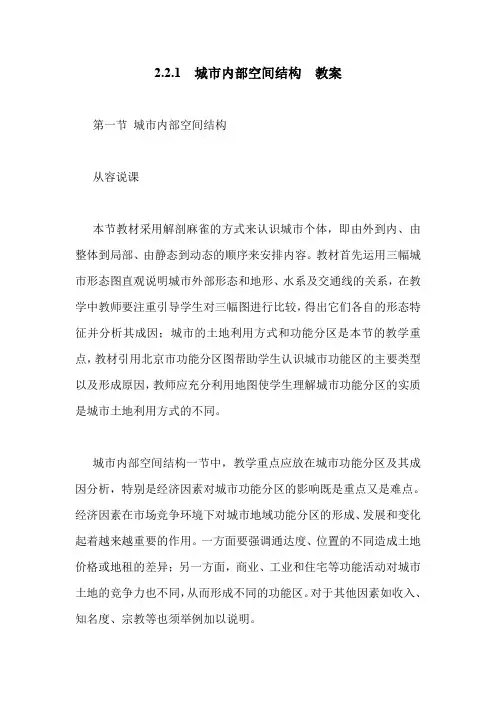 2.2.1　城市内部空间结构　教案

第一节 城市内部空间结构

从容说课

本节教材采用解剖麻雀的方式来认识城市个体，即由外到内、由整体到局部、由静态到动态的顺序来安排内容。教材首先运用三幅城市形态图直观说明城市外部形态和地形、水系及交通线的关系，在教学中教师要注重引导学生对三幅图进行比较，得出它们各自的形态特征并分析其成因；城市的土地利用方式和功能分区是本节的教学重点，教材引用北京市功能分区图帮助学生认识城市功能区的主要类型以及形成原因，教师应充分利用地图使学生理解城市功能分区的实质是城市土地利用方式的不同。

城市内部空间结构一节中，教学重点应放在城市功能分区及其成因分析，特别是经济因素对城市功能分区的影响既是重点又是难点。经济因素在市场竞争环境下对城市地域功能分区的形成、发展和变化起着越来越重要的作用。一方面要强调通达度、位置的不同造成土地价格或地租的差异；另一方面，商业、工业和住宅等功能活动对城市土地的竞争力也不同，从而形成不同的功能区。对于其他因素如收入、知名度、宗教等也须举例加以说明。